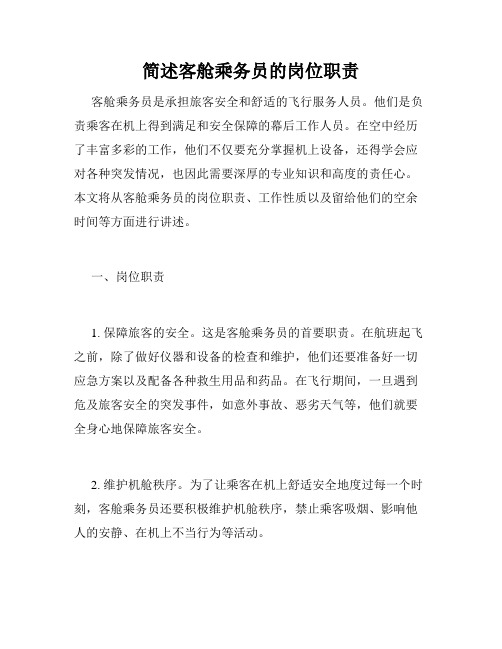 简述客舱乘务员的岗位职责

客舱乘务员是承担旅客安全和舒适的飞行服务人员。他们是负责乘客在机上得到满足和安全保障的幕后工作人员。在空中经历了丰富多彩的工作，他们不仅要充分掌握机上设备，还得学会应对各种突发情况，也因此需要深厚的专业知识和高度的责任心。本文将从客舱乘务员的岗位职责、工作性质以及留给他们的空余时间等方面进行讲述。

一、岗位职责

1. 保障旅客的安全。这是客舱乘务员的首要职责。在航班起飞之前，除了做好仪器和设备的检查和维护，他们还要准备好一切应急方案以及配备各种救生用品和药品。在飞行期间，一旦遇到危及旅客安全的突发事件，如意外事故、恶劣天气等，他们就要全身心地保障旅客安全。

2. 维护机舱秩序。为了让乘客在机上舒适安全地度过每一个时刻，客舱乘务员还要积极维护机舱秩序，禁止乘客吸烟、影响他人的安静、在机上不当行为等活动。